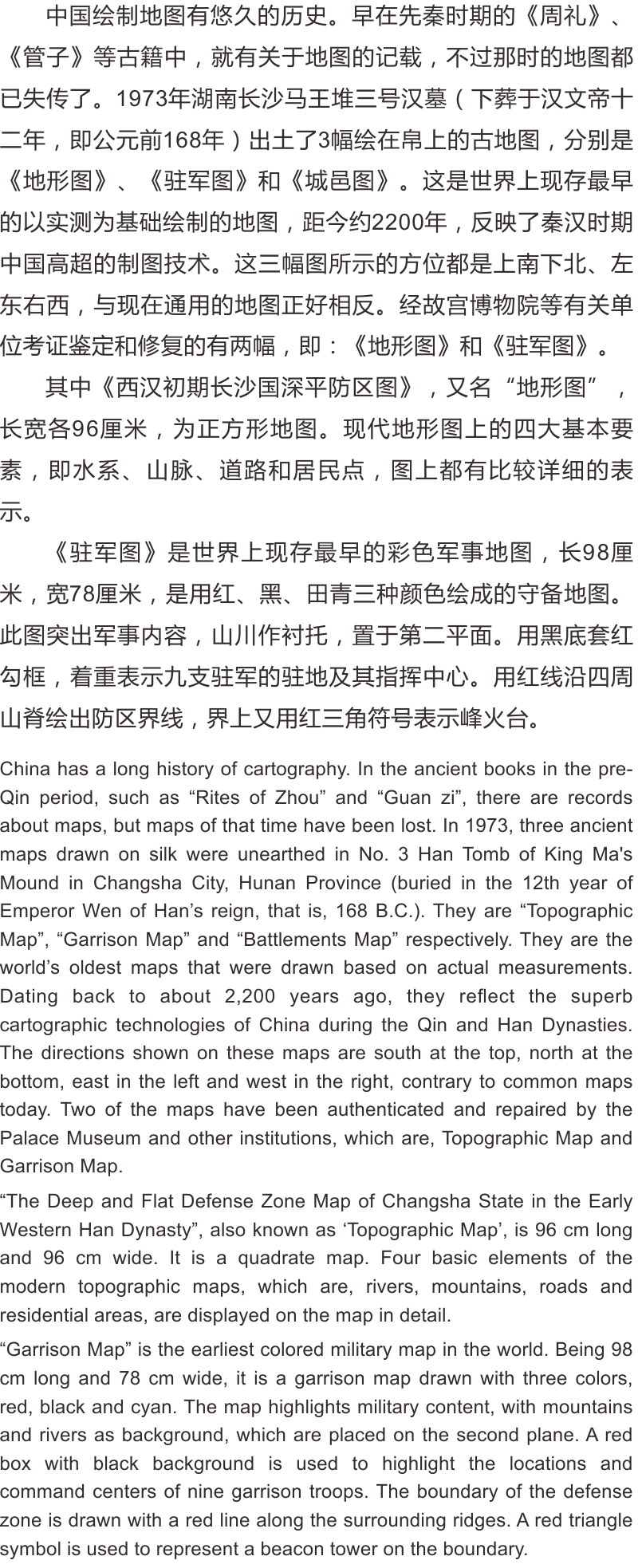 中国绘制地图有悠久的历史。早在先秦时期的《周礼》、《管子》等古籍中，就有关于地图的记载，不过那时的地图都已失传了。1973年湖南长沙马王堆三号汉墓（下葬于汉文帝十二年，即公元前168年）出土了3幅绘在帛上的古地图，分别是《地形图》、《驻军图》和《城邑图》。这是世界上现存最早的以实测为基础绘制的地图，距今约2200年，反映了秦汉时期中国高超的制图技术。这三幅图所示的方位都是上南下北、左东右西，与现在通用的地图正好相反。经故宫博物院等有关单位考证鉴定和修复的有两幅，即：《地形图》和《驻军图》。

其中《西汉初期长沙国深平防区图》，又名“地形图”，长宽各96厘米，为正方形地图。现代地形图上的四大基本要素，即水系、山脉、道路和居民点，图上都有比较详细的表示。

《驻军图》是世界上现存最早的彩色军事地图，长98厘米，宽78厘米，是用红、黑、田青三种颜色绘成的守备地图。此图突出军事内容，山川作衬托，置于第二平面。用黑底套红勾框，着重表示九支驻军的驻地及其指挥中心。用红线沿四周山脊绘出防区界线，界上又用红三角符号表示峰火台。

China has a long history of cartography. In the ancient books in the pre-Qin period, such as “Rites of Zhou” and “Guan zi”, there are records about maps, but maps of that time have been lost. In 1973, three ancient maps drawn on silk were unearthed in No. 3 Han Tomb of King Ma's Mound in Changsha City, Hunan Province (buried in the 12th year of Emperor Wen of Han’s reign, that is, 168 B.C.). They are “Topographic Map”, “Garrison Map” and “Battlements Map” respectively. They are the world’s oldest maps that were drawn based on actual measurements. Dating back to about 2,200 years ago, they reflect the superb cartographic technologies of China during the Qin and Han Dynasties. The directions shown on these maps are south at the top, north at the bottom, east in the left and west in the right, contrary to common maps today. Two of the maps have been authenticated and repaired by the Palace Museum and other institutions, which are, Topographic Map and Garrison Map.

“The Deep and Flat Defense Zone Map of Changsha State in the Early Western Han Dynasty”, also known as ‘Topographic Map’, is 96 cm long and 96 cm wide. It is a quadrate map. Four basic elements of the modern topographic maps, which are, rivers, mountains, roads and residential areas, are displayed on the map in detail.

“Garrison Map” is the earliest colored military map in the world. Being 98 cm long and 78 cm wide, it is a garrison map drawn with three colors, red, black and cyan. The map highlights military content, with mountains and rivers as background, which are placed on the second plane. A red box with black background is used to highlight the locations and command centers of nine garrison troops. The boundary of the defense zone is drawn with a red line along the surrounding ridges. A red triangle symbol is used to represent a beacon tower on the boundary.